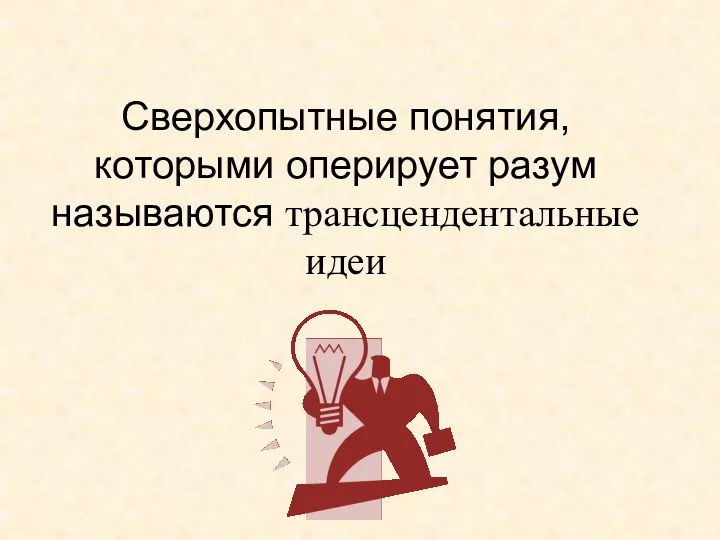 Сверхопытные понятия, которыми оперирует разум называются трансцендентальные идеи